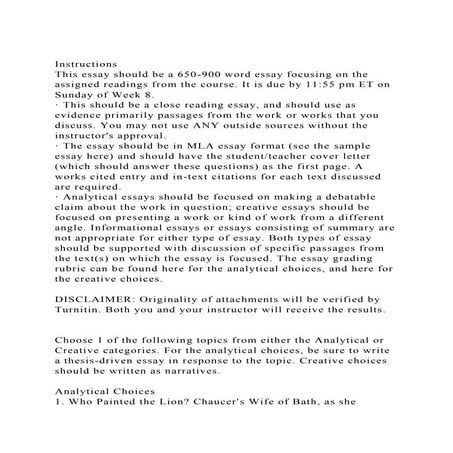 Instructions
This essay should be a 650-900 word essay focusing on the assigned readings from the course. It is due by 11:55 pm ET on Sunday of Week 8.
· This should be a close reading essay, and should use as evidence primarily passages from the work or works that you discuss. You may not use ANY outside sources without the instructor's approval.
· The essay should be in MLA essay format (see the sample essay here) and should have the student/teacher cover letter (which should answer these questions) as the first page. A works cited entry and in-text citations for each text discussed are required.
· Analytical essays should be focused on making a debatable claim about the work in question; creative essays should be focused on presenting a work or kind of work from a different angle. Informational essays or essays consisting of summary are not appropriate for either type of essay. Both types of essay should be supported with discussion of specific passages from the text(s) on which the essay is focused. The essay grading rubric can be found here for the analytical choices, and here for the creative choices.

DISCLAIMER: Originality of attachments will be verified by Turnitin. Both you and your instructor will receive the results.

Choose 1 of the following topics from either the Analytical or Creative categories. For the analytical choices, be sure to write a thesis-driven essay in response to the topic. Creative choices should be written as narratives.

Analytical Choices
1. Who Painted the Lion? Chaucer's Wife of Bath, as she